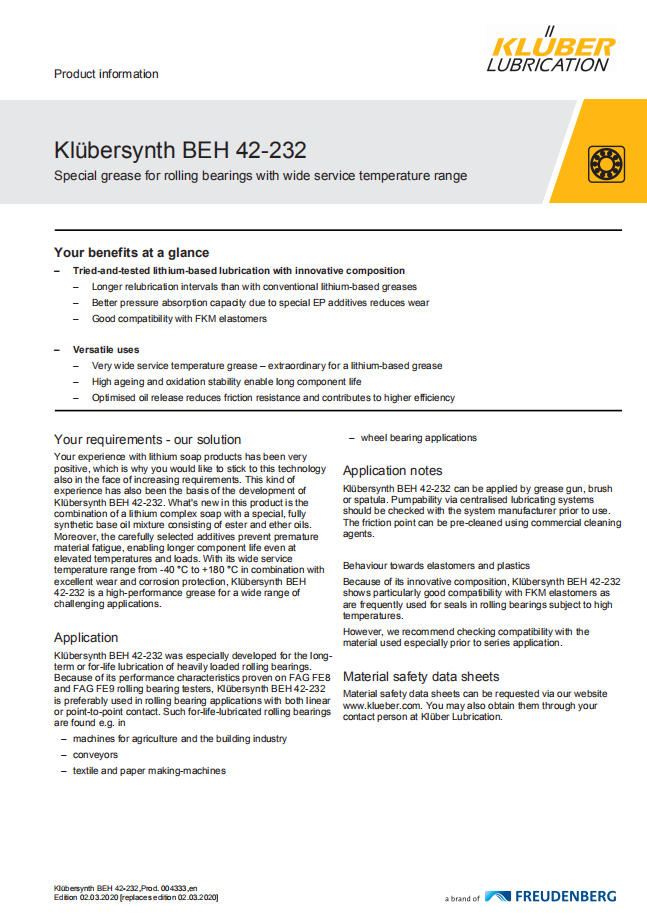 Product information

KLÜBER LUBRICATION

Klübersynth BEH 42-232

Special grease for rolling bearings with wide service temperature range

Your benefits at a glance

– Tried-and-tested lithium-based lubrication with innovative composition
– Longer relubrication intervals than with conventional lithium-based greases
– Better pressure absorption capacity due to special EP additives reduces wear
– Good compatibility with FKM elastomers

– Versatile uses
– Very wide service temperature grease – extraordinary for a lithium-based grease
– High ageing and oxidation stability enable long component life
– Optimised oil release reduces friction resistance and contributes to higher efficiency

Your requirements - our solution

Your experience with lithium soap products has been very positive, which is why you would like to stick to this technology also in the face of increasing requirements. This kind of experience has also been the basis of the development of Klübersynth BEH 42-232. What's new in this product is the combination of a lithium complex soap with a special, fully synthetic base oil mixture consisting of ester and ether oils. Moreover, the carefully selected additives prevent premature material fatigue, enabling longer component life even at elevated temperatures and loads. With its wide service temperature range from -40 °C to +180 °C in combination with excellent wear and corrosion protection, Klübersynth BEH 42-232 is a high-performance grease for a wide range of challenging applications.

Application

Klübersynth BEH 42-232 was especially developed for the long-term or for-life lubrication of heavily loaded rolling bearings. Because of its performance characteristics proven on FAG FE8 and FAG FE9 rolling bearing testers, Klübersynth BEH 42-232 is preferably used in rolling bearing applications with both linear or point-to-point contact. Such for-life-lubricated rolling bearings are found e.g. in

– machines for agriculture and the building industry
– conveyors
– textile and paper making-machines
– wheel bearing applications

Application notes

Klübersynth BEH 42-232 can be applied by grease gun, brush or spatula. Pumpability via centralised lubricating systems should be checked with the system manufacturer prior to use. The friction point can be pre-cleaned using commercial cleaning agents.

Behaviour towards elastomers and plastics

Because of its innovative composition, Klübersynth BEH 42-232 shows particularly good compatibility with FKM elastomers as are frequently used for seals in rolling bearings subject to high temperatures.

However, we recommend checking compatibility with the material used especially prior to series application.

Material safety data sheets

Material safety data sheets can be requested via our website www.klueber.com. You may also obtain them through your contact person at Klüber Lubrication.

Klübersynth BEH 42-232, Prod. 004333, en
Edition 02.03.2020 [replaces edition 02.03.2020]

a brand of FREUDENBERG